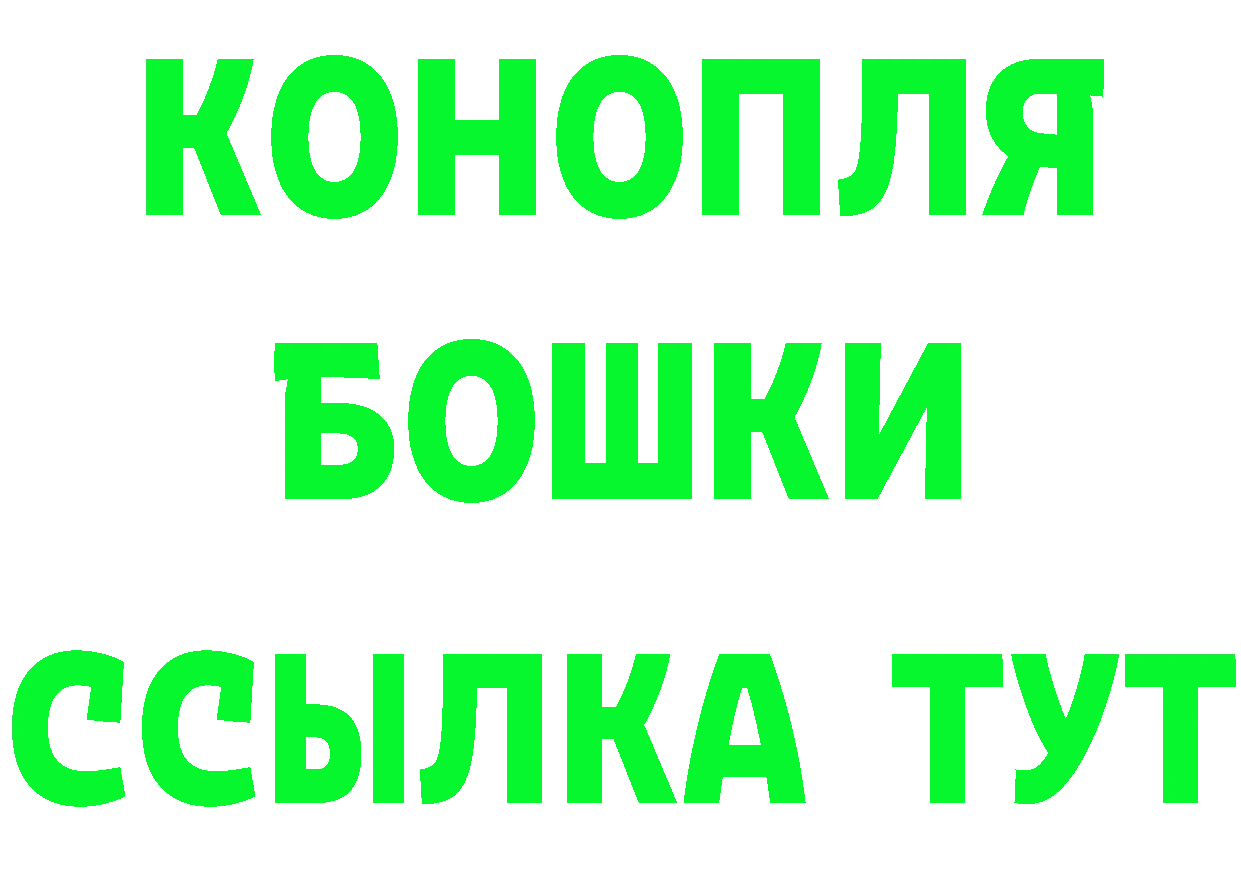 КОНОПЛЯ
БОШКИ
ССЫЛКА ТУТ